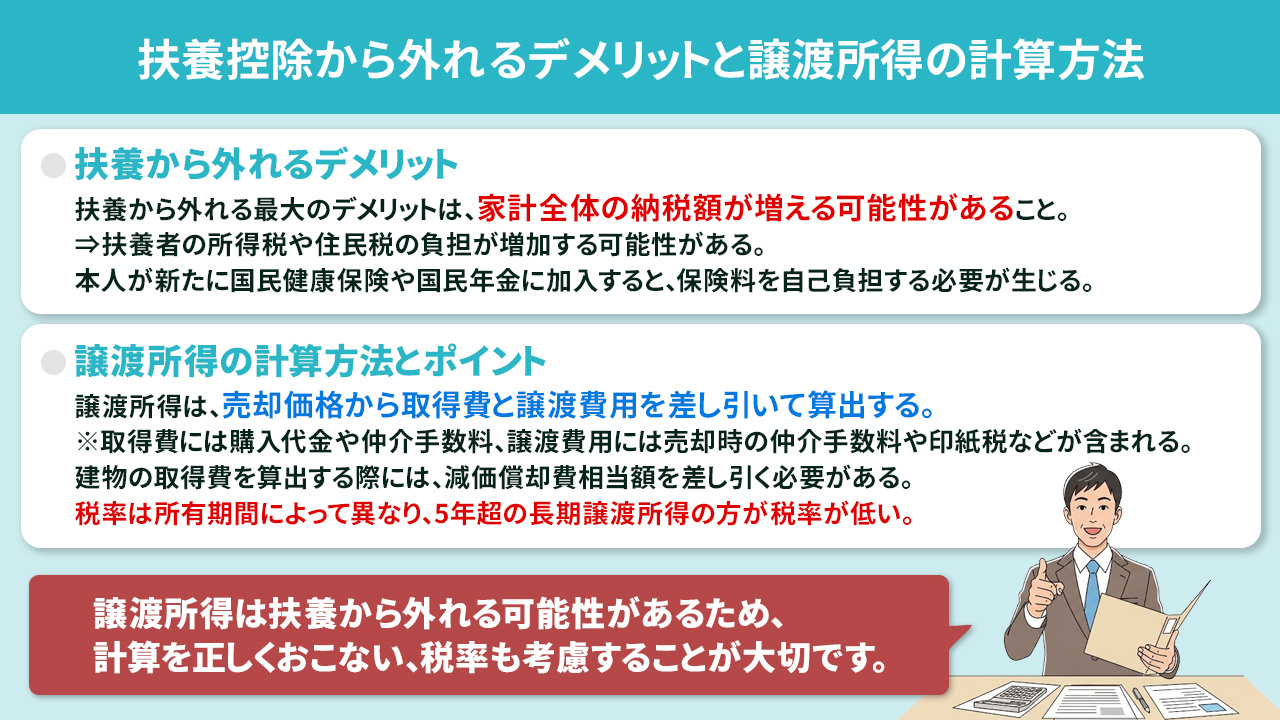 扶養控除から外れるデメリットと譲渡所得の計算方法

扶養から外れるデメリット

扶養から外れる最大のデメリットは、家計全体の納税額が増える可能性があること。
⇒扶養者の所得税や住民税の負担が増加する可能性がある。
本人が新たに国民健康保険や国民年金に加入すると、保険料を自己負担する必要が生じる。

譲渡所得の計算方法とポイント

譲渡所得は、売却価格から取得費と譲渡費用を差し引いて算出する。
※取得費には購入代金や仲介手数料、譲渡費用には売却時の仲介手数料や印紙税などが含まれる。
建物の取得費を算出する際には、減価償却費相当額を差し引く必要がある。
税率は所有期間によって異なり、5年超の長期譲渡所得の方が税率が低い。

譲渡所得は扶養から外れる可能性があるため、
計算を正しくおこない、税率も考慮することが大切です。